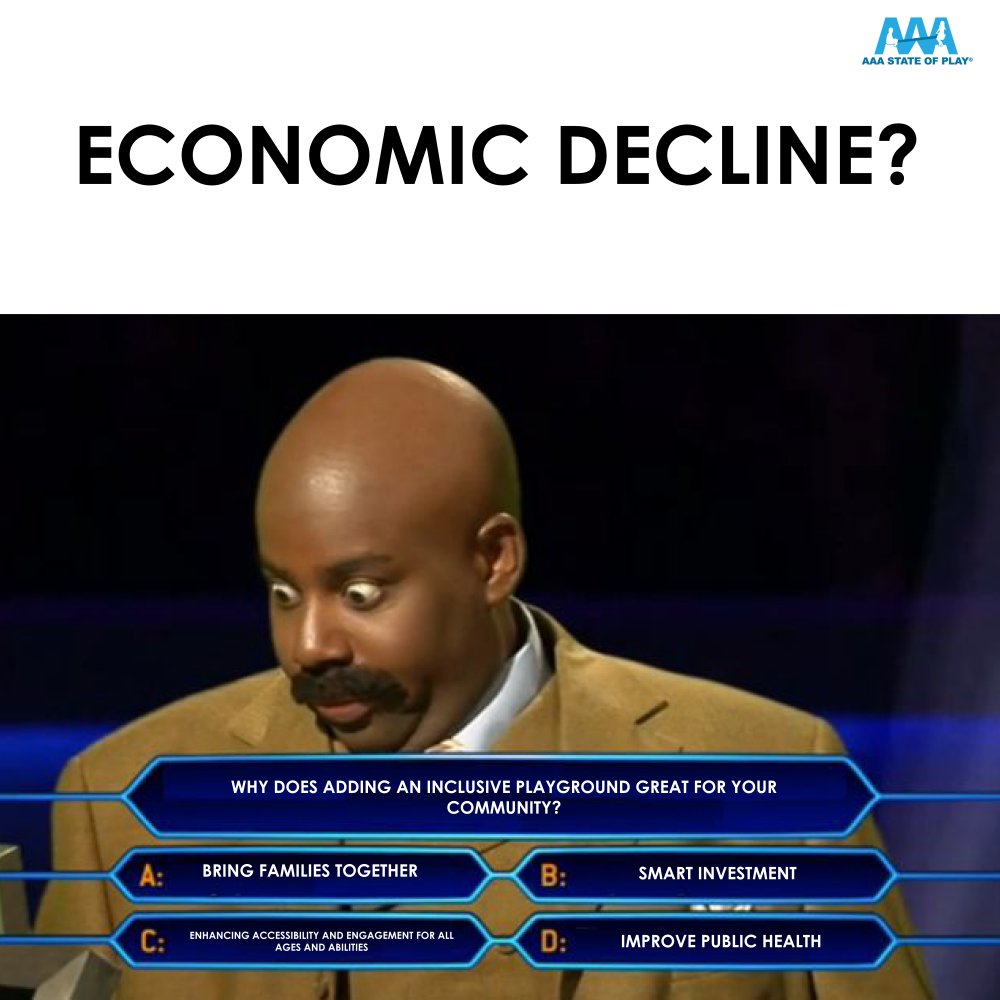 AAA
AAA STATE OF PLAY®

ECONOMIC DECLINE?

WHY DOES ADDING AN INCLUSIVE PLAYGROUND GREAT FOR YOUR COMMUNITY?

A: BRING FAMILIES TOGETHER

B: SMART INVESTMENT

C: ENHANCING ACCESSIBILITY AND ENGAGEMENT FOR ALL AGES AND ABILITIES

D: IMPROVE PUBLIC HEALTH